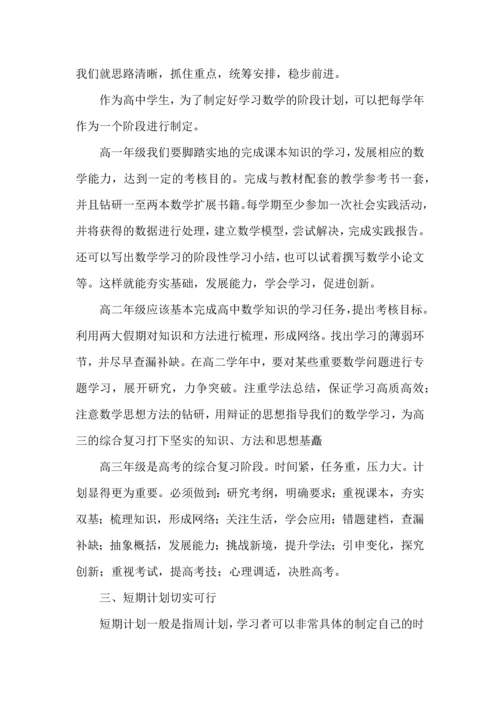 我们就思路清晰，抓住重点，统筹安排，稳步前进。

作为高中学生，为了制定好学习数学的阶段计划，可以把每学年作为一个阶段进行制定。

高一年级我们要脚踏实地的完成课本知识的学习，发展相应的数学能力，达到一定的考核目的。完成与教材配套的教学参考书一套，并且钻研一至两本数学扩展书籍。每学期至少参加一次社会实践活动，并将获得的数据进行处理，建立数学模型，尝试解决，完成实践报告。还可以写出数学学习的阶段性学习小结，也可以试着撰写数学小论文等。这样就能夯实基础，发展能力，学会学习，促进创新。

高二年级应该基本完成高中数学知识的学习任务，提出考核目标。利用两大假期对知识和方法进行梳理，形成网络。找出学习的薄弱环节，并尽早查漏补缺。在高二学年中，要对某些重要数学问题进行专题学习，展开研究，力争突破。注重学法总结，保证学习高质高效；注意数学思想方法的钻研，用辩证的思想指导我们的数学学习，为高三的综合复习打下坚实的知识、方法和思想基矗

高三年级是高考的综合复习阶段。时间紧，任务重，压力大。计划显得更为重要。必须做到：研究考纲，明确要求；重视课本，夯实双基；梳理知识，形成网络；关注生活，学会应用；错题建档，查漏补缺；抽象概括，发展能力；挑战新境，提升学法；引申变化，探究创新；重视考试，提高考技；心理调适，决胜高考。

三、短期计划切实可行

短期计划一般是指周计划，学习者可以非常具体的制定自己的时